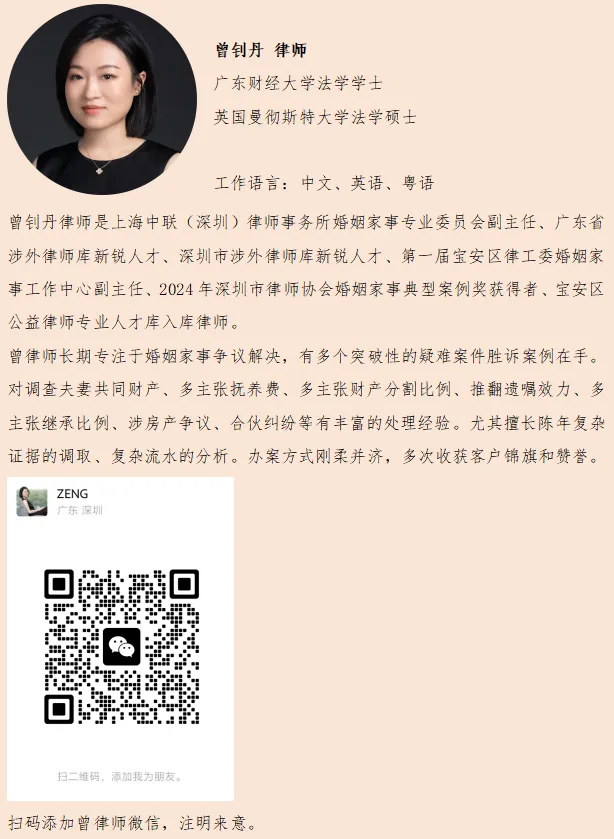 曾钊丹 律师

广东财经大学法学学士

英国曼彻斯特大学法学硕士

工作语言：中文、英语、粤语

曾钊丹律师是上海中联（深圳）律师事务所婚姻家事专业委员会副主任、广东省涉外律师库新锐人才、深圳市涉外律师库新锐人才、第一届宝安区律工委婚姻家事工作中心副主任、2024年深圳市律师协会婚姻家事典型案例奖获得者、宝安区公益律师专业人才库入库律师。

曾律师长期专注于婚姻家事争议解决，有多个突破性的疑难案件胜诉案例在手。对调查夫妻共同财产、多主张抚养费、多主张财产分割比例、推翻遗嘱效力、多主张继承比例、涉房产争议、合伙纠纷等有丰富的处理经验。尤其擅长陈年复杂证据的调取、复杂流水的分析。办案方式刚柔并济，多次收获客户锦旗和赞誉。

ZENG
广东 深圳

扫二维码，添加我为朋友。

扫码添加曾律师微信，注明来意。